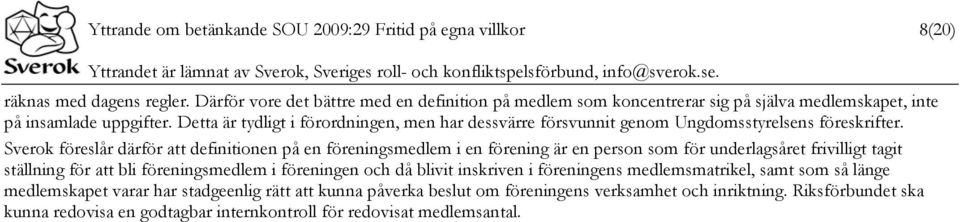 Sverok

Yttrande om betänkande SOU 2009:29 Fritid på egna villkor

8(20)

Yttrandet är lämnat av Sverok, Sveriges roll- och konfliktspelsförbund, info@sverok.se.

räknas med dagens regler. Därför vore det bättre med en definition på medlem som koncentrerar sig på själva medlemskapet, inte på insamlade uppgifter. Detta är tydligt i förordningen, men har dessvärre försvunnit genom Ungdomsstyrelsens föreskrifter.

Sverok föreslår därför att definitionen på en föreningsmedlem i en förening är en person som för underlagsåret frivilligt tagit ställning för att bli föreningsmedlem i föreningen och då blivit inskriven i föreningens medlemsmatrikel, samt som så länge medlemskapet varar har stadgeenlig rätt att kunna påverka beslut om föreningens verksamhet och inriktning. Riksförbundet ska kunna redovisa en godtagbar internkontroll för redovisat medlemsantal.